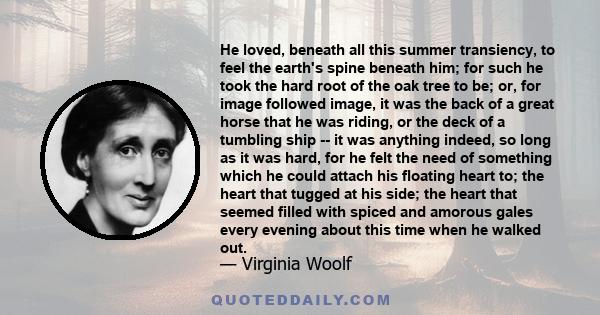 He loved, beneath all this summer transiency, to feel the earth's spine beneath him; for such he took the hard root of the oak tree to be; or, for image followed image, it was the back of a great horse that he was riding, or the deck of a tumbling ship -- it was anything indeed, so long as it was hard, for he felt the need of something which he could attach his floating heart to; the heart that tugged at his side; the heart that seemed filled with spiced and amorous gales every evening about this time when he walked out.
— Virginia Woolf

QUOTEDDAILY.COM